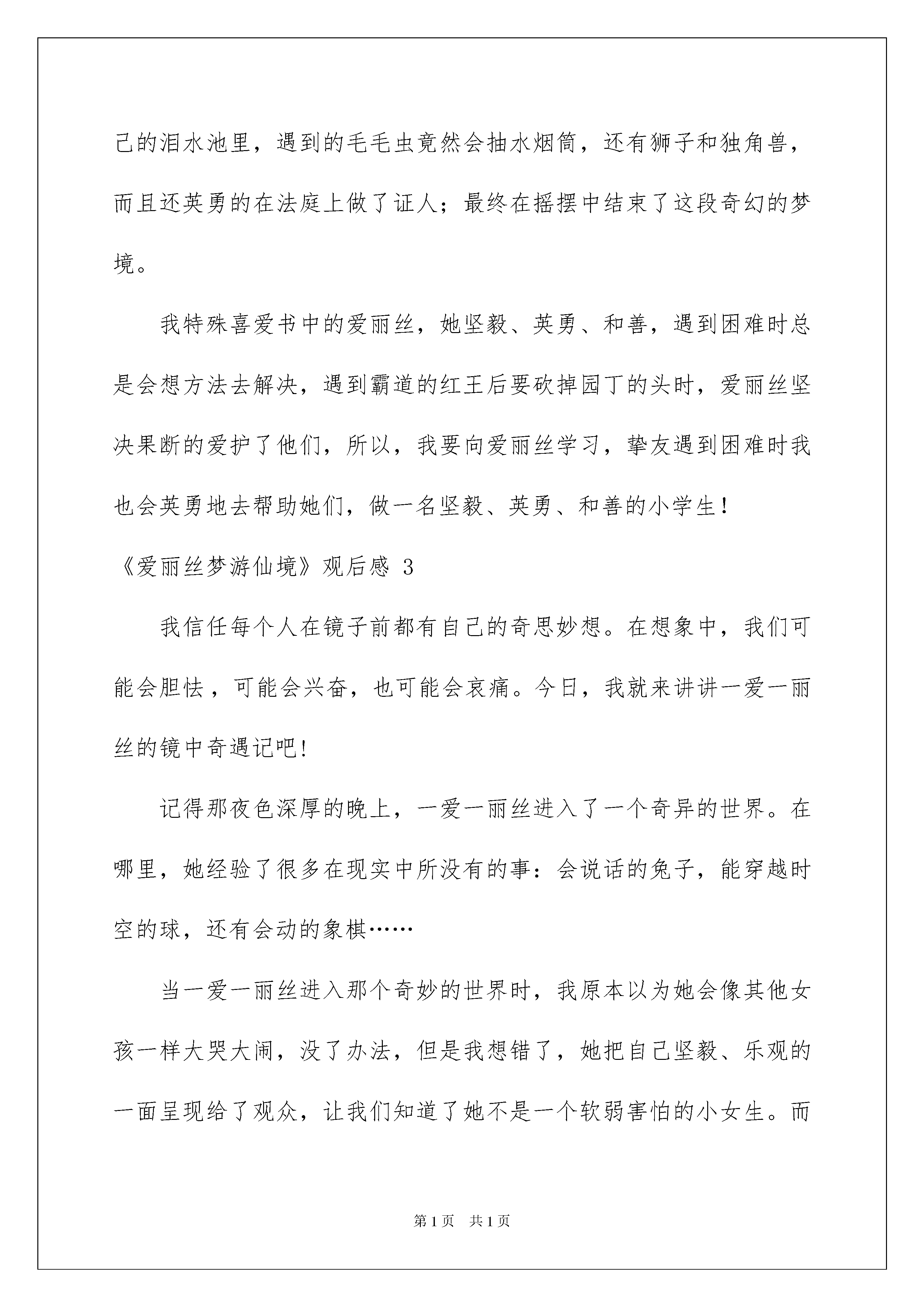 己的泪水池里，遇到的毛毛虫竟然会抽水烟筒，还有狮子和独角兽，而且还英勇的在法庭上做了证人；最终在摇摆中结束了这段奇幻的梦境。

我特殊喜爱书中的爱丽丝，她坚毅、英勇、和善，遇到困难时总是会想方法去解决，遇到霸道的红王后要砍掉园丁的头时，爱丽丝坚决果断的爱护了他们，所以，我要向爱丽丝学习，挚友遇到困难时我也会英勇地去帮助她们，做一名坚毅、英勇、和善的小学生！

《爱丽丝梦游仙境》观后感 3

我信任每个人在镜子前都有自己的奇思妙想。在想象中，我们可能会胆怯，可能会兴奋，也可能会哀痛。今日，我就来讲讲一爱一丽丝的镜中奇遇记吧！

记得那夜色深厚的晚上，一爱一丽丝进入了一个奇异的世界。在哪里，她经验了很多在现实中所没有的事：会说话的兔子，能穿越时空的球，还有会动的象棋……

当一爱一丽丝进入那个奇妙的世界时，我原本以为她会像其他女孩一样大哭大闹，没了办法，但是我想错了，她把自己坚毅、乐观的一面呈现给了观众，让我们知道了她不是一个软弱害怕的小女生。而

第 1 页 共 1 页